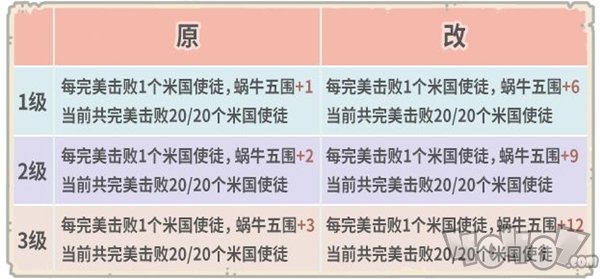 |  | 原 | 改 |
|---|---|---|
| 1级 | 每完美击败1个米国使徒，蜗牛五围+1 当前共完美击败20/20个米国使徒 | 每完美击败1个米国使徒，蜗牛五围+6 当前共完美击败20/20个米国使徒 |
| 2级 | 每完美击败1个米国使徒，蜗牛五围+2 当前共完美击败20/20个米国使徒 | 每完美击败1个米国使徒，蜗牛五围+9 当前共完美击败20/20个米国使徒 |
| 3级 | 每完美击败1个米国使徒，蜗牛五围+3 当前共完美击败20/20个米国使徒 | 每完美击败1个米国使徒，蜗牛五围+12 当前共完美击败20/20个米国使徒 |

.com